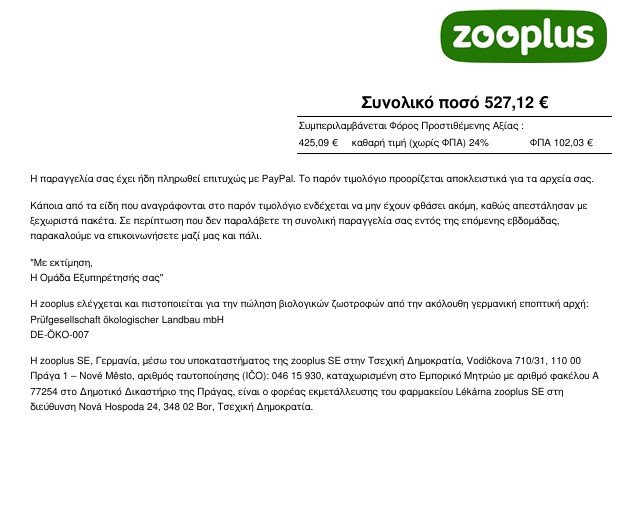 zooplus

Συνολικό ποσό 527,12 €

Συμπεριλαμβάνεται Φόρος Προστιθέμενης Αξίας :

425,09 € καθαρή τιμή (χωρίς ΦΠΑ) 24% ΦΠΑ 102,03 €

Η παραγγελία σας έχει ήδη πληρωθεί επιτυχώς με PayPal. Το παρόν τιμολόγιο προορίζεται αποκλειστικά για τα αρχεία σας.

Κάποια από τα είδη που αναγράφονται στο παρόν τιμολόγιο ενδέχεται να μην έχουν φθάσει ακόμη, καθώς απεστάλησαν με ξεχωριστά πακέτα. Σε περίπτωση που δεν παραλάβετε τη συνολική παραγγελία σας εντός της επόμενης εβδομάδας, παρακαλούμε να επικοινωνήσετε μαζί μας και πάλι.

"Με εκτίμηση,
Η Ομάδα Εξυπηρέτησής σας"

Η zooplus ελέγχεται και πιστοποιείται για την πώληση βιολογικών ζωοτροφών από την ακόλουθη γερμανική εποπτική αρχή:
Prüfgesellschaft ökologischer Landbau mbH
DE-ÖKO-007

Η zooplus SE, Γερμανία, μέσω του υποκαταστήματος της zooplus SE στην Τσεχική Δημοκρατία, Vodičkova 710/31, 110 00 Πράγα 1 – Nové Město, αριθμός ταυτοποίησης (IČO): 046 15 930, καταχωρισμένη στο Εμπορικό Μητρώο με αριθμό φακέλου A 77254 στο Δημοτικό Δικαστήριο της Πράγας, είναι ο φορέας εκμετάλλευσης του φαρμακείου Lékárna zooplus SE στη διεύθυνση Nová Hospoda 24, 348 02 Bor, Τσεχική Δημοκρατία.